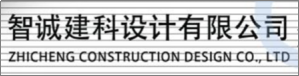 智诚建科设计有限公司
ZHICHENG CONSTRUCTION DESIGN CO., LTD